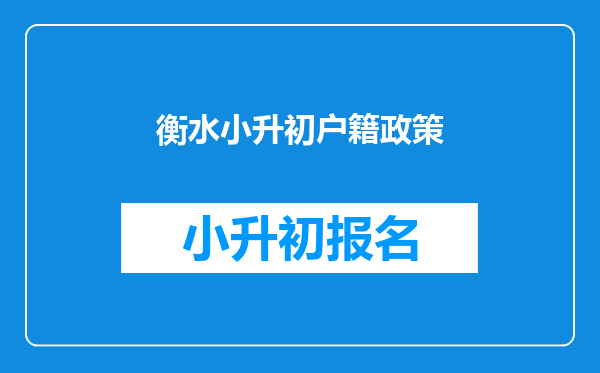 衡水小升初户籍政策

小升初报名